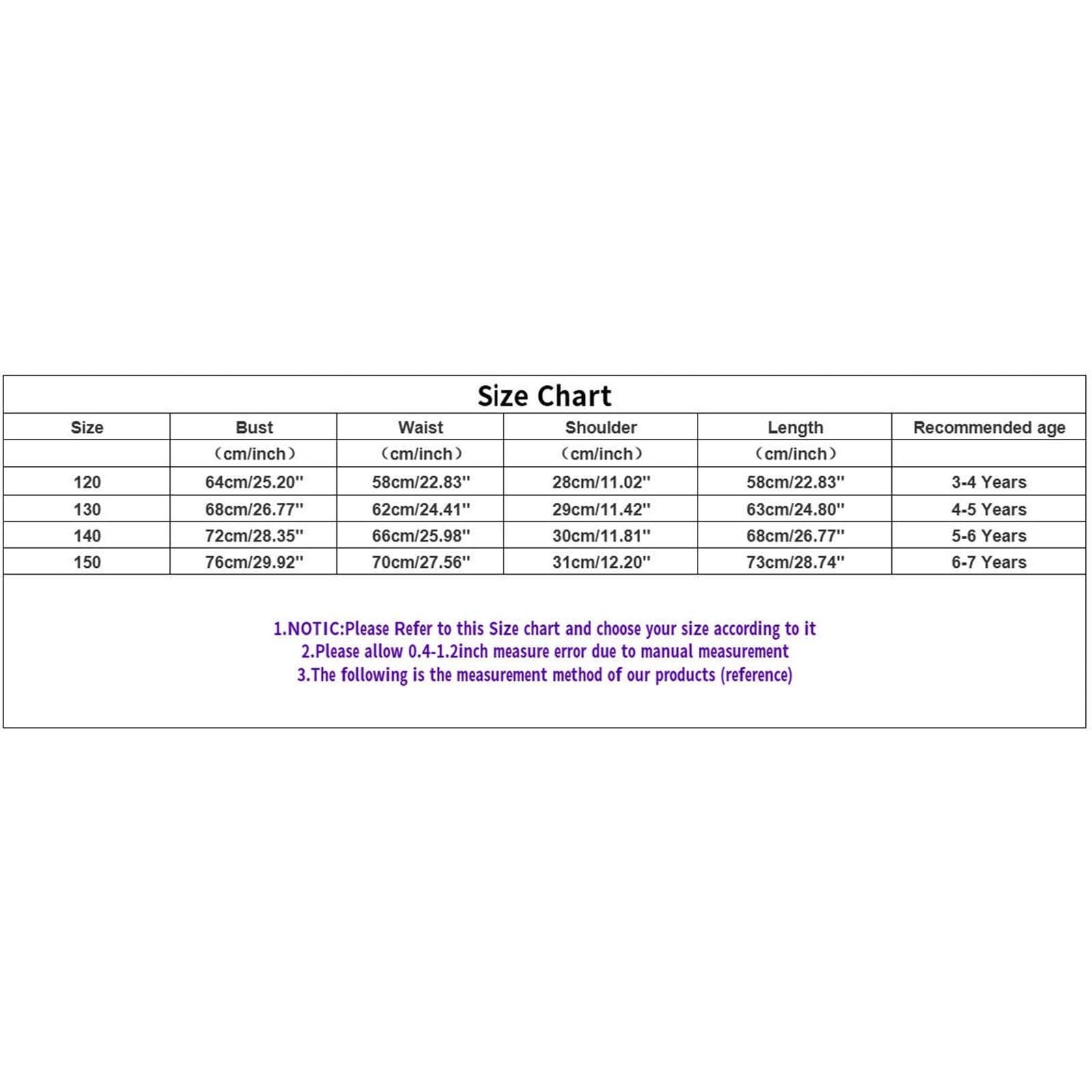 Size Chart

| Size | Bust | Waist | Shoulder | Length | Recommended age |
|---|---|---|---|---|---|
| | （cm/inch） | （cm/inch） | （cm/inch） | （cm/inch） | |
| 120 | 64cm/25.20'' | 58cm/22.83'' | 28cm/11.02'' | 58cm/22.83'' | 3-4 Years |
| 130 | 68cm/26.77'' | 62cm/24.41'' | 29cm/11.42'' | 63cm/24.80'' | 4-5 Years |
| 140 | 72cm/28.35'' | 66cm/25.98'' | 30cm/11.81'' | 68cm/26.77'' | 5-6 Years |
| 150 | 76cm/29.92'' | 70cm/27.56'' | 31cm/12.20'' | 73cm/28.74'' | 6-7 Years |

1.NOTIC:Please Refer to this Size chart and choose your size according to it
2.Please allow 0.4-1.2inch measure error due to manual measurement
3.The following is the measurement method of our products (reference)